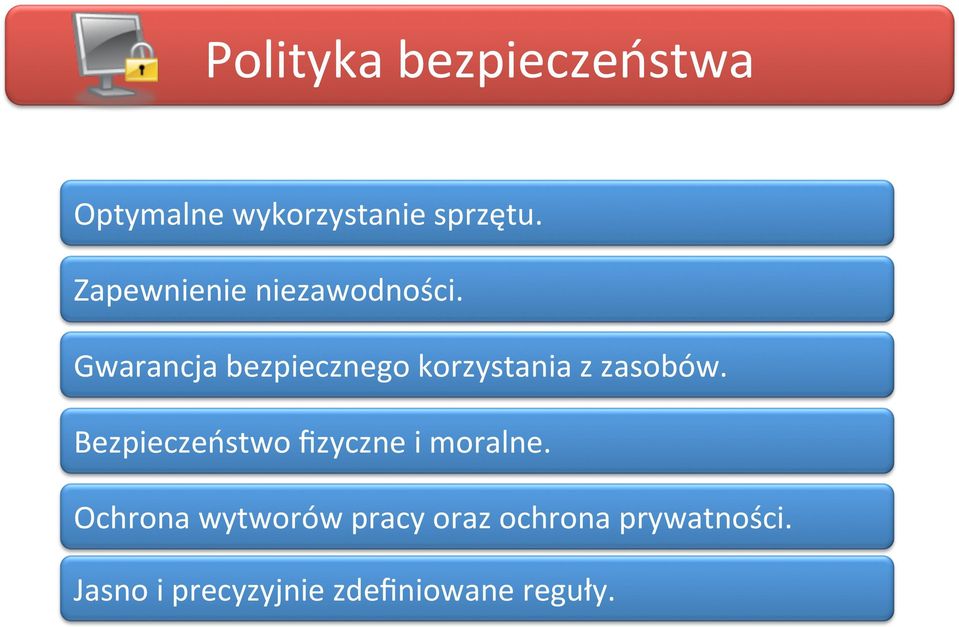 Polityka bezpieczeństwa

Optymalne wykorzystanie sprzętu.

Zapewnienie niezawodności.

Gwarancja bezpiecznego korzystania z zasobów.

Bezpieczeństwo fizyczne i moralne.

Ochrona wytworów pracy oraz ochrona prywatności.

Jasno i precyzyjnie zdefiniowane reguły.